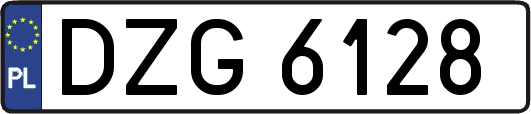 PL
DZG 6128